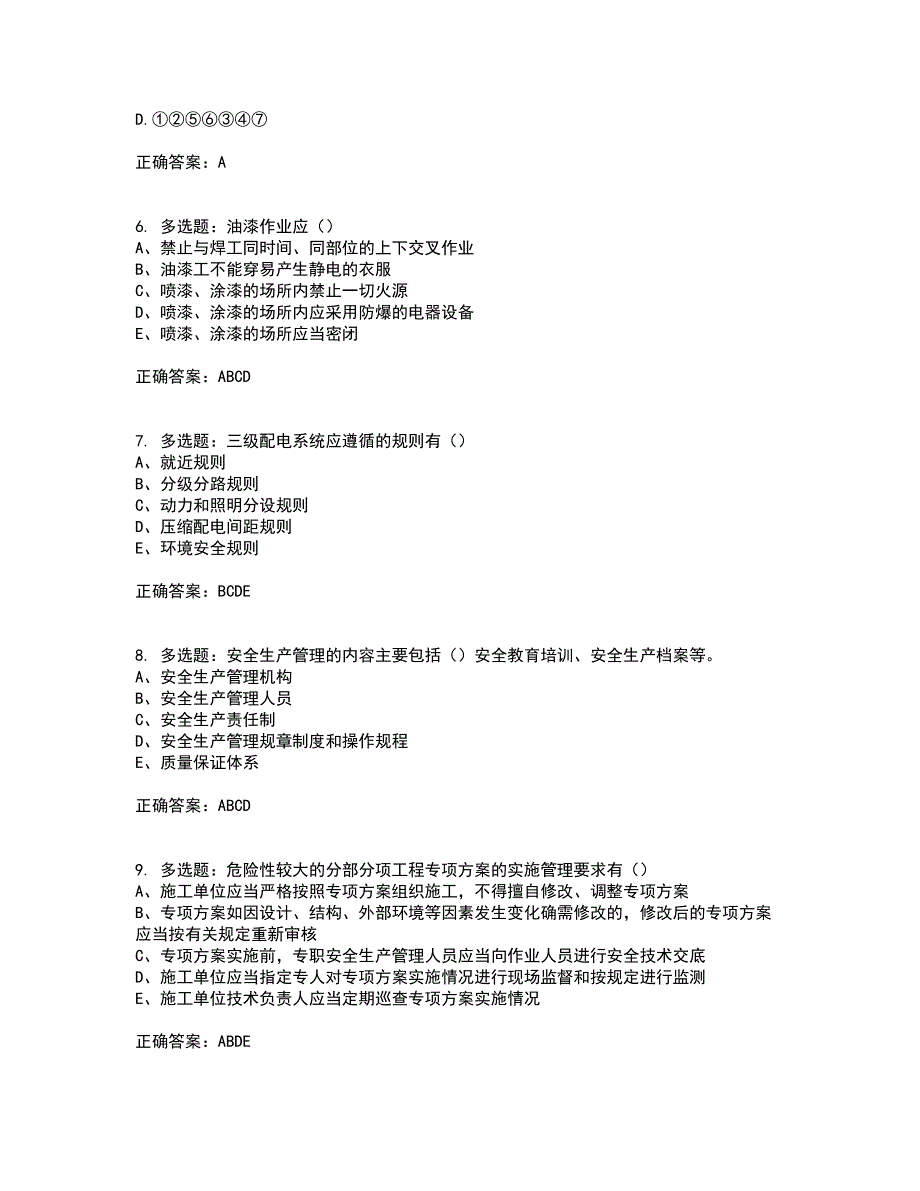 D.①②⑤⑥③④⑦

正确答案：A

6. 多选题：油漆作业应（）
A、禁止与焊工同时间、同部位的上下交叉作业
B、油漆工不能穿易产生静电的衣服
C、喷漆、涂漆的场所内禁止一切火源
D、喷漆、涂漆的场所内应采用防爆的电器设备
E、喷漆、涂漆的场所应当密闭

正确答案：ABCD

7. 多选题：三级配电系统应遵循的规则有（）
A、就近规则
B、分级分路规则
C、动力和照明分设规则
D、压缩配电间距规则
E、环境安全规则

正确答案：BCDE

8. 多选题：安全生产管理的内容主要包括（）安全教育培训、安全生产档案等。
A、安全生产管理机构
B、安全生产管理人员
C、安全生产责任制
D、安全生产管理规章制度和操作规程
E、质量保证体系

正确答案：ABCD

9. 多选题：危险性较大的分部分项工程专项方案的实施管理要求有（）
A、施工单位应当严格按照专项方案组织施工，不得擅自修改、调整专项方案
B、专项方案如因设计、结构、外部环境等因素发生变化确需修改的，修改后的专项方案应当按有关规定重新审核
C、专项方案实施前，专职安全生产管理人员应当向作业人员进行安全技术交底
D、施工单位应当指定专人对专项方案实施情况进行现场监督和按规定进行监测
E、施工单位技术负责人应当定期巡查专项方案实施情况

正确答案：ABDE